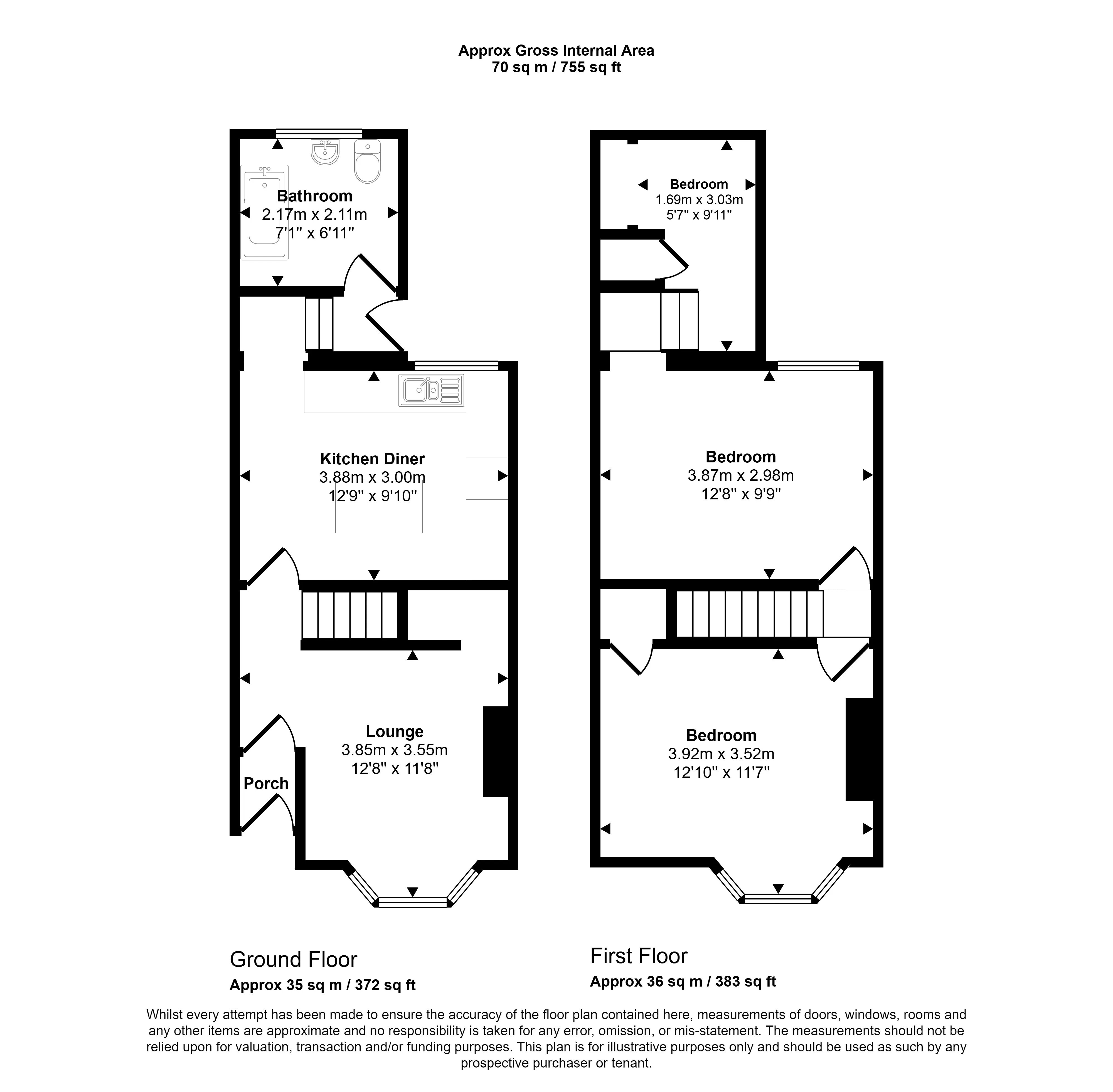 Approx Gross Internal Area
70 sq m / 755 sq ft

Bathroom
2.17m x 2.11m
7'1" x 6'11"

Kitchen Diner
3.88m x 3.00m
12'9" x 9'10"

Lounge
3.85m x 3.55m
12'8" x 11'8"

Porch

Bedroom
1.69m x 3.03m
5'7" x 9'11"

Bedroom
3.87m x 2.98m
12'8" x 9'9"

Bedroom
3.92m x 3.52m
12'10" x 11'7"

Ground Floor
Approx 35 sq m / 372 sq ft

First Floor
Approx 36 sq m / 383 sq ft

Whilst every attempt has been made to ensure the accuracy of the floor plan contained here, measurements of doors, windows, rooms and any other items are approximate and no responsibility is taken for any error, omission, or mis-statement. The measurements should not be relied upon for valuation, transaction and/or funding purposes. This plan is for illustrative purposes only and should be used as such by any prospective purchaser or tenant.